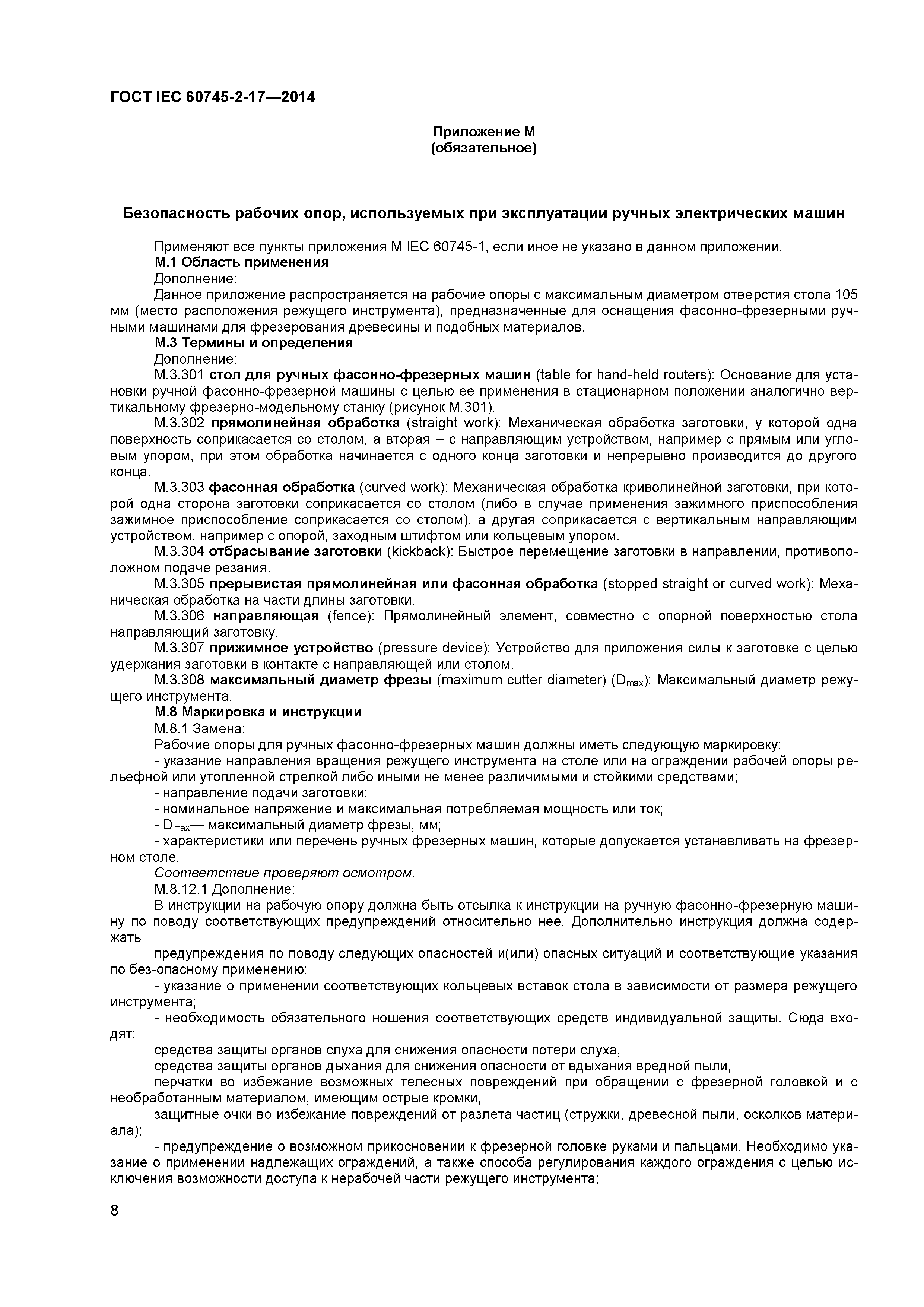 ГОСТ IEC 60745-2-17—2014

Приложение М
(обязательное)

Безопасность рабочих опор, используемых при эксплуатации ручных электрических машин

Применяют все пункты приложения М IEC 60745-1, если иное не указано в данном приложении.
М.1 Область применения
Дополнение:
Данное приложение распространяется на рабочие опоры с максимальным диаметром отверстия стола 105 мм (место расположения режущего инструмента), предназначенные для оснащения фасонно-фрезерными ручными машинами для фрезерования древесины и подобных материалов.
М.3 Термины и определения
Дополнение:
М.3.301 стол для ручных фасонно-фрезерных машин (table for hand-held routers): Основание для установки ручной фасонно-фрезерной машины с целью ее применения в стационарном положении аналогично вертикальному фрезерно-модельному станку (рисунок М.301).
М.3.302 прямолинейная обработка (straight work): Механическая обработка заготовки, у которой одна поверхность соприкасается со столом, а вторая – с направляющим устройством, например с прямым или угловым упором, при этом обработка начинается с одного конца заготовки и непрерывно производится до другого конца.
М.3.303 фасонная обработка (curved work): Механическая обработка криволинейной заготовки, при которой одна сторона заготовки соприкасается со столом (либо в случае применения зажимного приспособления зажимное приспособление соприкасается со столом), а другая соприкасается с вертикальным направляющим устройством, например с опорой, заходным штифтом или кольцевым упором.
М.3.304 отбрасывание заготовки (kickback): Быстрое перемещение заготовки в направлении, противоположном подаче резания.
М.3.305 прерывистая прямолинейная или фасонная обработка (stopped straight or curved work): Механическая обработка на части длины заготовки.
М.3.306 направляющая (fence): Прямолинейный элемент, совместно с опорной поверхностью стола направляющий заготовку.
М.3.307 прижимное устройство (pressure device): Устройство для приложения силы к заготовке с целью удержания заготовки в контакте с направляющей или столом.
М.3.308 максимальный диаметр фрезы (maximum cutter diameter) ($D_{max}$): Максимальный диаметр режущего инструмента.
М.8 Маркировка и инструкции
М.8.1 Замена:
Рабочие опоры для ручных фасонно-фрезерных машин должны иметь следующую маркировку:
- указание направления вращения режущего инструмента на столе или на ограждении рабочей опоры рельефной или утопленной стрелкой либо иными не менее различимыми и стойкими средствами;
- направление подачи заготовки;
- номинальное напряжение и максимальная потребляемая мощность или ток;
- $D_{max}$— максимальный диаметр фрезы, мм;
- характеристики или перечень ручных фрезерных машин, которые допускается устанавливать на фрезерном столе.
Соответствие проверяют осмотром.
М.8.12.1 Дополнение:
В инструкции на рабочую опору должна быть отсылка к инструкции на ручную фасонно-фрезерную машину по поводу соответствующих предупреждений относительно нее. Дополнительно инструкция должна содержать
предупреждения по поводу следующих опасностей и(или) опасных ситуаций и соответствующие указания по без-опасному применению:
- указание о применении соответствующих кольцевых вставок стола в зависимости от размера режущего инструмента;
- необходимость обязательного ношения соответствующих средств индивидуальной защиты. Сюда входят:
средства защиты органов слуха для снижения опасности потери слуха,
средства защиты органов дыхания для снижения опасности от вдыхания вредной пыли,
перчатки во избежание возможных телесных повреждений при обращении с фрезерной головкой и с необработанным материалом, имеющим острые кромки,
защитные очки во избежание повреждений от разлета частиц (стружки, древесной пыли, осколков материала);
- предупреждение о возможном прикосновении к фрезерной головке руками и пальцами. Необходимо указание о применении надлежащих ограждений, а также способа регулирования каждого ограждения с целью исключения возможности доступа к нерабочей части режущего инструмента;

8